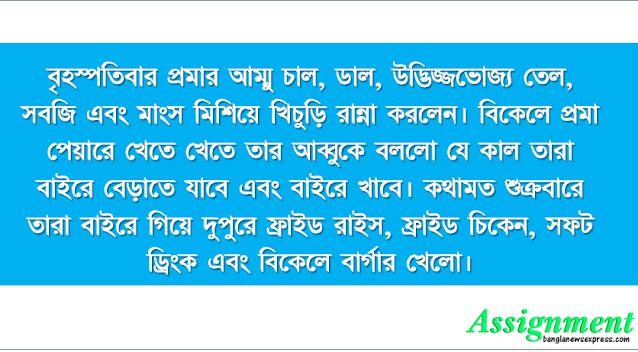 বৃহস্পতিবার প্রমার আম্মু চাল, ডাল, উদ্ভিজ্জভোজ্য তেল, সবজি এবং মাংস মিশিয়ে খিচুড়ি রান্না করলেন। বিকেলে প্রমা পেয়ারে খেতে খেতে তার আব্বুকে বললো যে কাল তারা বাইরে বেড়াতে যাবে এবং বাইরে খাবে। কথামত শুক্রবারে তারা বাইরে গিয়ে দুপুরে ফ্রাইড রাইস, ফ্রাইড চিকেন, সফট ড্রিংক এবং বিকেলে বার্গার খেলো।

Assignment
banglanewsexpress.com